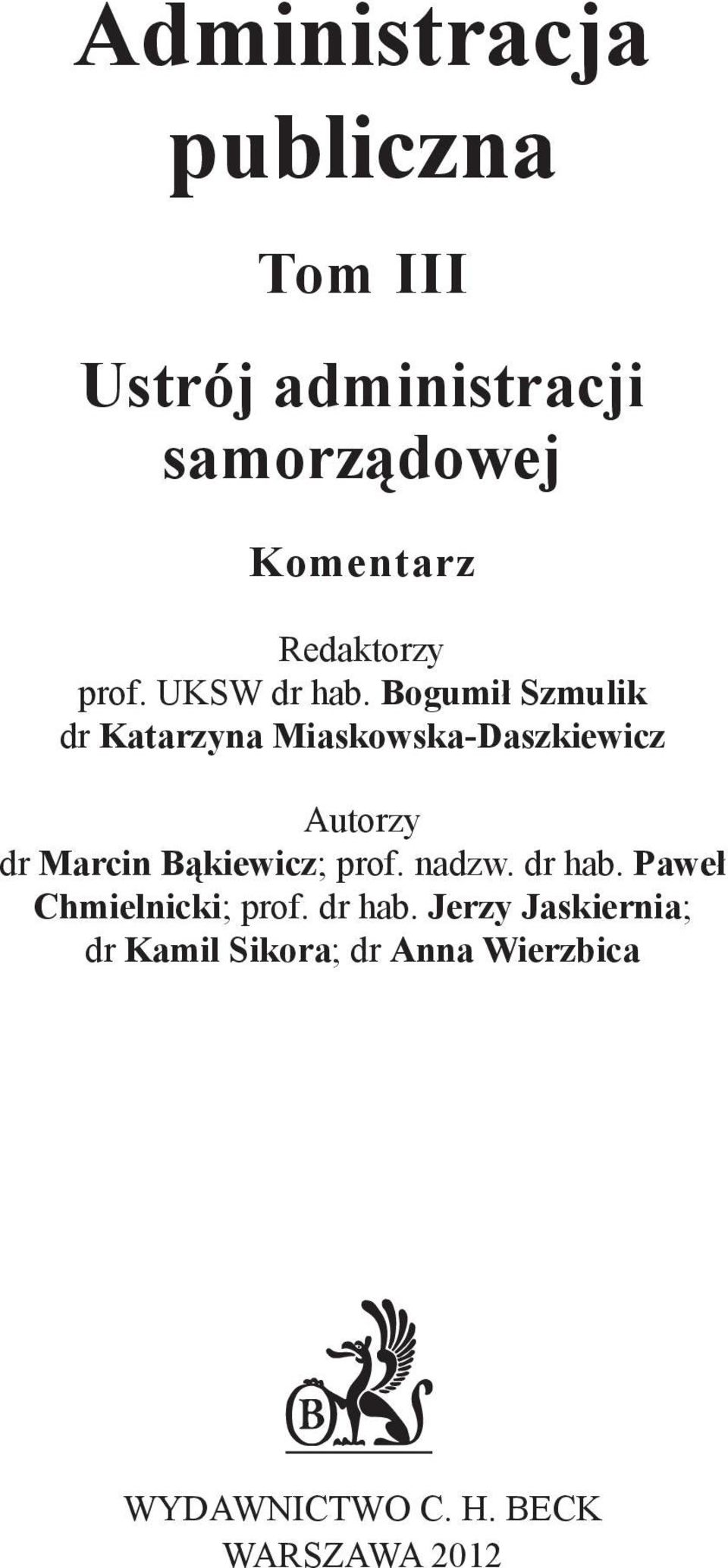 Administracja publiczna

Tom III

Ustrój administracji samorządowej

Komentarz

Redaktorzy
prof. UKSW dr hab. Bogumił Szmulik
dr Katarzyna Miaskowska-Daszkiewicz

Autorzy
dr Marcin Bąkiewicz; prof. nadzw. dr hab. Paweł Chmielnicki; prof. dr hab. Jerzy Jaskiernia; dr Kamil Sikora; dr Anna Wierzbica

B

WYDAWNICTWO C. H. BECK
WARSZAWA 2012